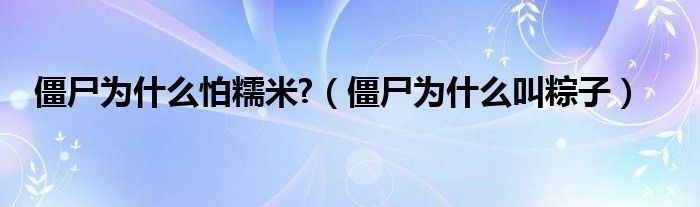 僵尸为什么怕糯米?（僵尸为什么叫粽子）